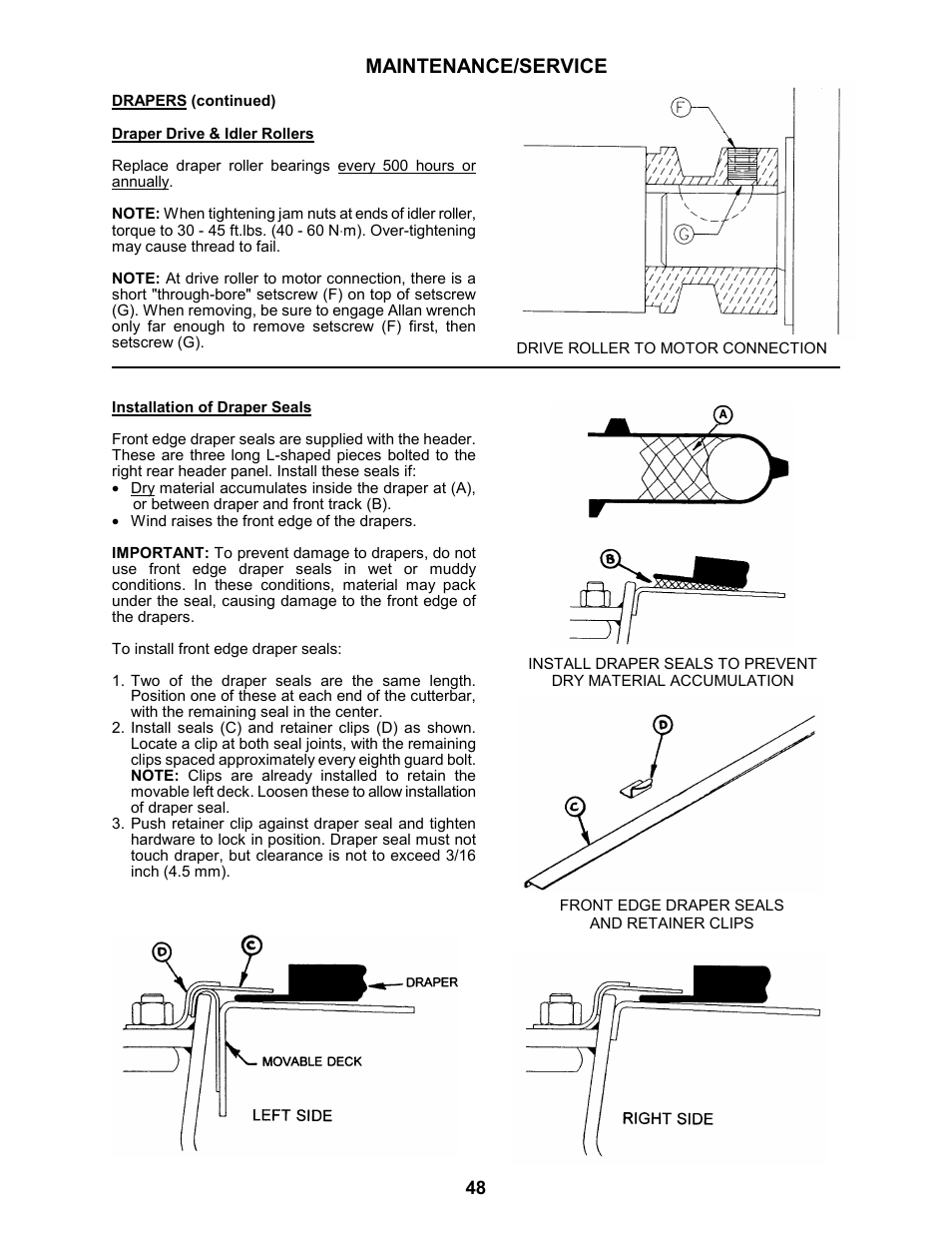 MAINTENANCE/SERVICE

DRAPERS (continued)

Draper Drive & Idler Rollers

Replace draper roller bearings every 500 hours or annually.

NOTE: When tightening jam nuts at ends of idler roller, torque to 30 - 45 ft.lbs. (40 - 60 N·m). Over-tightening may cause thread to fail.

NOTE: At drive roller to motor connection, there is a short "through-bore" setscrew (F) on top of setscrew (G). When removing, be sure to engage Allan wrench only far enough to remove setscrew (F) first, then setscrew (G).

F

G

DRIVE ROLLER TO MOTOR CONNECTION

Installation of Draper Seals

Front edge draper seals are supplied with the header. These are three long L-shaped pieces bolted to the right rear header panel. Install these seals if:
• Dry material accumulates inside the draper at (A), or between draper and front track (B).
• Wind raises the front edge of the drapers.

IMPORTANT: To prevent damage to drapers, do not use front edge draper seals in wet or muddy conditions. In these conditions, material may pack under the seal, causing damage to the front edge of the drapers.

To install front edge draper seals:

1. Two of the draper seals are the same length. Position one of these at each end of the cutterbar, with the remaining seal in the center.
2. Install seals (C) and retainer clips (D) as shown. Locate a clip at both seal joints, with the remaining clips spaced approximately every eighth guard bolt. NOTE: Clips are already installed to retain the movable left deck. Loosen these to allow installation of draper seal.
3. Push retainer clip against draper seal and tighten hardware to lock in position. Draper seal must not touch draper, but clearance is not to exceed 3/16 inch (4.5 mm).

A

B

INSTALL DRAPER SEALS TO PREVENT DRY MATERIAL ACCUMULATION

D

C

FRONT EDGE DRAPER SEALS AND RETAINER CLIPS

D

C

DRAPER

MOVABLE DECK

LEFT SIDE

RIGHT SIDE

48